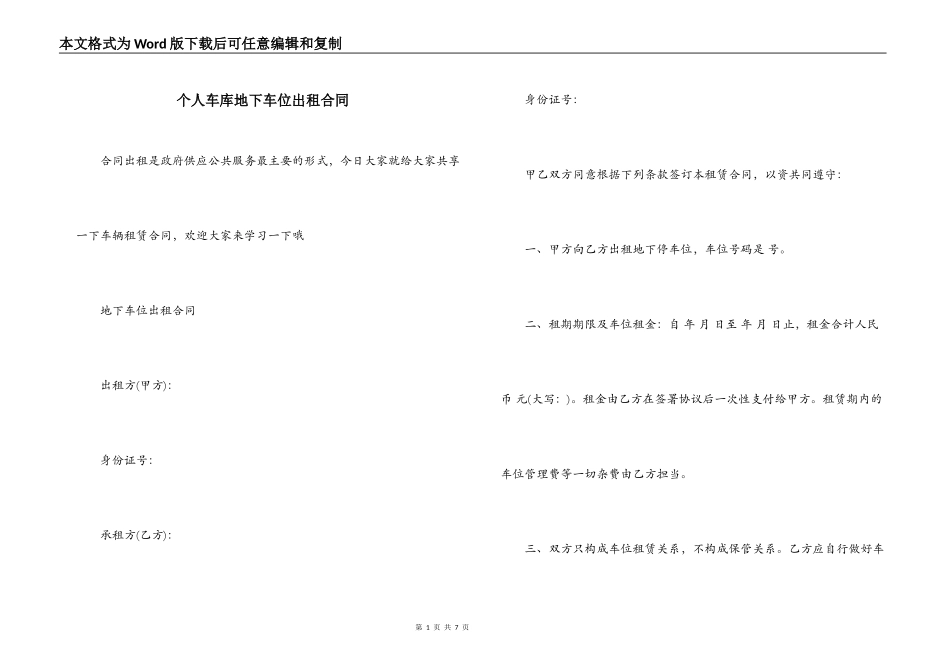 本文格式为Word版下载后可任意编辑和复制

个人车库地下车位出租合同

合同出租是政府供应公共服务最主要的形式，今日大家就给大家共享一下车辆租赁合同，欢迎大家来学习一下哦

地下车位出租合同

出租方(甲方):

身份证号:

承租方(乙方):

身份证号:

甲乙双方同意根据下列条款签订本租赁合同，以资共同遵守:

一、甲方向乙方出租地下停车位，车位号码是 号。

二、租期期限及车位租金: 自 年 月 日至 年 月 日止，租金合计人民币 元(大写: )。租金由乙方在签署协议后一次性支付给甲方。租赁期内的车位管理费等一切杂费由乙方担当。

三、双方只构成车位租赁关系，不构成保管关系。乙方应自行做好车

第 1 页 共 7 页